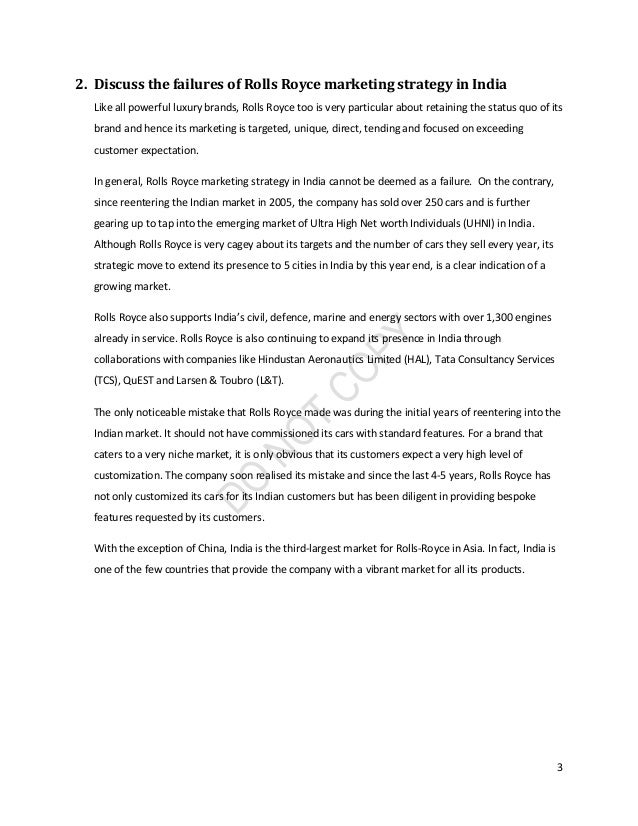 2. Discuss the failures of Rolls Royce marketing strategy in India

Like all powerful luxury brands, Rolls Royce too is very particular about retaining the status quo of its brand and hence its marketing is targeted, unique, direct, tending and focused on exceeding customer expectation.

In general, Rolls Royce marketing strategy in India cannot be deemed as a failure. On the contrary, since reentering the Indian market in 2005, the company has sold over 250 cars and is further gearing up to tap into the emerging market of Ultra High Net worth Individuals (UHNI) in India. Although Rolls Royce is very cagey about its targets and the number of cars they sell every year, its strategic move to extend its presence to 5 cities in India by this year end, is a clear indication of a growing market.

Rolls Royce also supports India's civil, defence, marine and energy sectors with over 1,300 engines already in service. Rolls Royce is also continuing to expand its presence in India through collaborations with companies like Hindustan Aeronautics Limited (HAL), Tata Consultancy Services (TCS), QuEST and Larsen & Toubro (L&T).

The only noticeable mistake that Rolls Royce made was during the initial years of reentering into the Indian market. It should not have commissioned its cars with standard features. For a brand that caters to a very niche market, it is only obvious that its customers expect a very high level of customization. The company soon realised its mistake and since the last 4-5 years, Rolls Royce has not only customized its cars for its Indian customers but has been diligent in providing bespoke features requested by its customers.

With the exception of China, India is the third-largest market for Rolls-Royce in Asia. In fact, India is one of the few countries that provide the company with a vibrant market for all its products.

DO NOT COPY

3